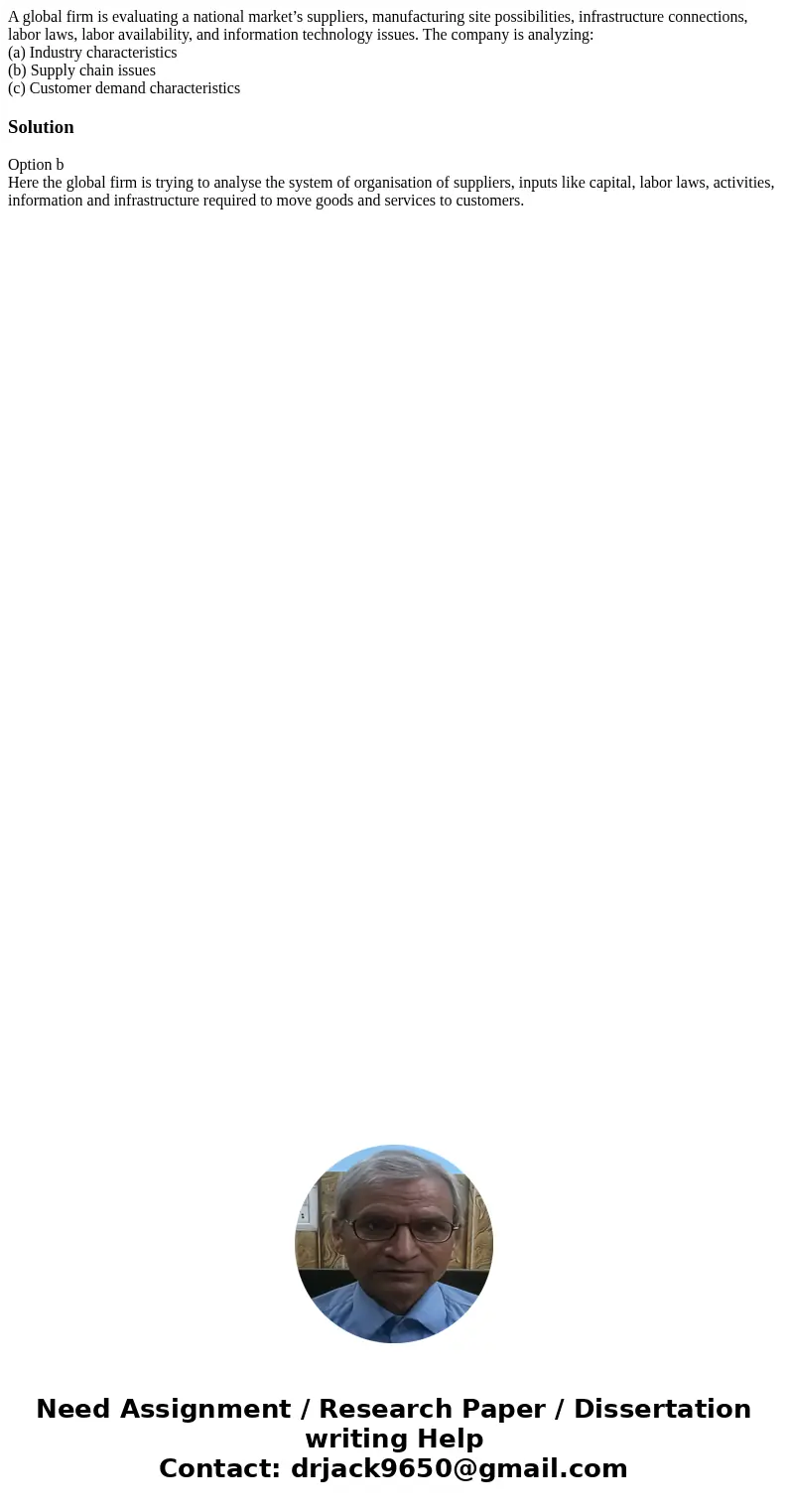 A global firm is evaluating a national market’s suppliers, manufacturing site possibilities, infrastructure connections, labor laws, labor availability, and information technology issues. The company is analyzing:
(a) Industry characteristics
(b) Supply chain issues
(c) Customer demand characteristics

Solution

Option b
Here the global firm is trying to analyse the system of organisation of suppliers, inputs like capital, labor laws, activities, information and infrastructure required to move goods and services to customers.

Need Assignment / Research Paper / Dissertation writing Help
Contact: drjack9650@gmail.com